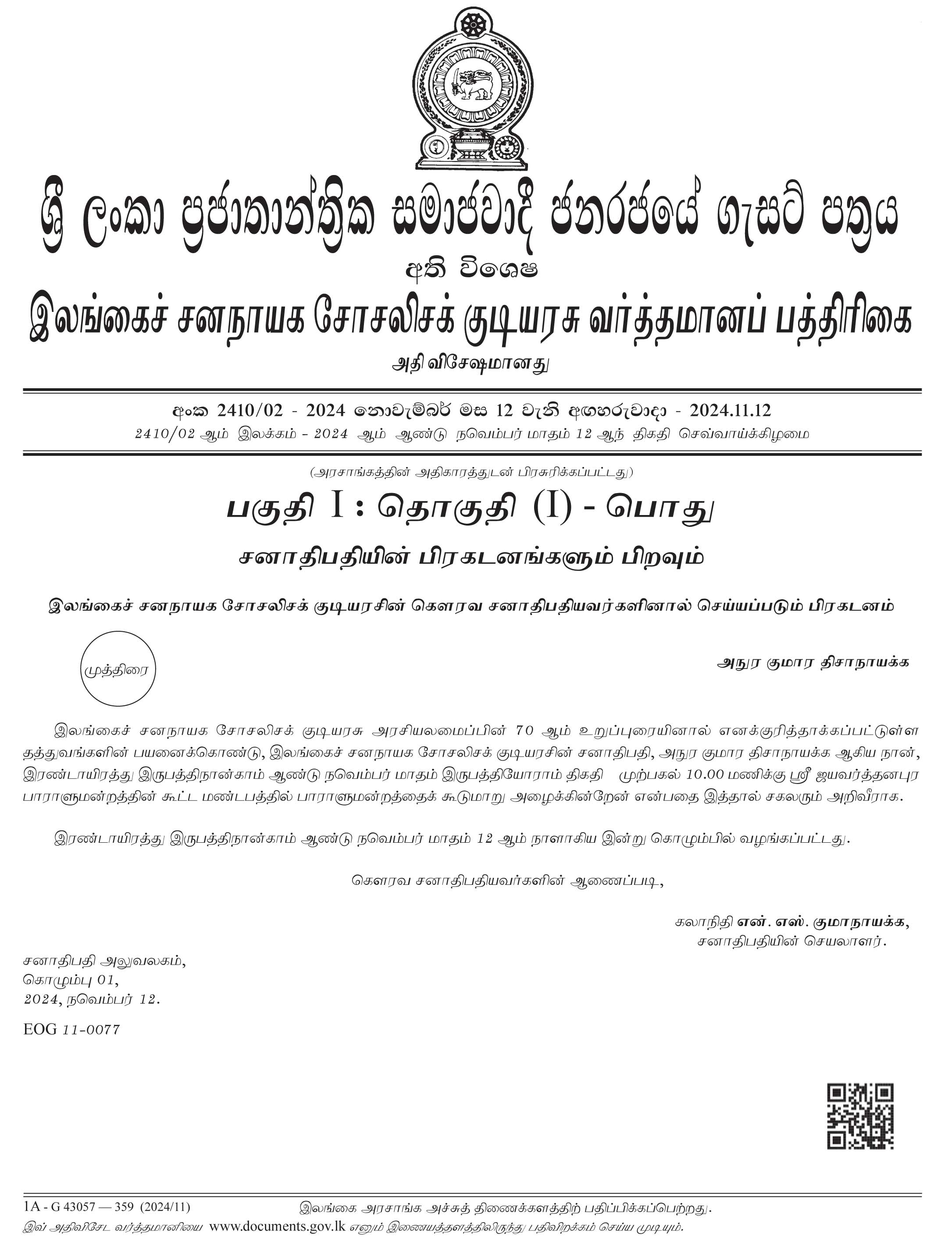 ශ්‍රී ලංකා ප්‍රජාතාන්ත්‍රික සමාජවාදී ජනරජයේ ගැසට් පත්‍රය

අති විශෙෂ

இலங்கைச் சனநாயக சோசலிசக் குடியரசு வர்த்தமானப் பத்திரிகை

அதி விசேஷமானது

අංක 2410/02 - 2024 නොවැම්බර් මස 12 වැනි අඟහරුවාදා - 2024.11.12

2410/02 ஆம் இலக்கம் - 2024 ஆம் ஆண்டு நவெம்பர் மாதம் 12 ஆந் திகதி செவ்வாய்க்கிழமை

(அரசாங்கத்தின் அதிகாரத்துடன் பிரசுரிக்கப்பட்டது)

பகுதி I : தொகுதி (I) - பொது

சனாதிபதியின் பிரகடனங்களும் பிறவும்

இலங்கைச் சனநாயக சோசலிசக் குடியரசின் கௌரவ சனாதிபதியவர்களினால் செய்யப்படும் பிரகடனம்

முத்திரை

அநுர குமார திசாநாயக்க

இலங்கைச் சனநாயக சோசலிசக் குடியரசு அரசியலமைப்பின் 70 ஆம் உறுப்புரையினால் எனக்குரித்தாக்கப்பட்டுள்ள தத்துவங்களின் பயனைக்கொண்டு, இலங்கைச் சனநாயக சோசலிசக் குடியரசின் சனாதிபதி, அநுர குமார திசாநாயக்க ஆகிய நான், இரண்டாயிரத்து இருபத்திநான்காம் ஆண்டு நவெம்பர் மாதம் இருபத்தியோராம் திகதி முற்பகல் 10.00 மணிக்கு ஸ்ரீ ஜயவர்த்தனபுர பாராளுமன்றத்தின் கூட்ட மண்டபத்தில் பாராளுமன்றத்தைக் கூடுமாறு அழைக்கின்றேன் என்பதை இத்தால் சகலரும் அறிவீராக.

இரண்டாயிரத்து இருபத்திநான்காம் ஆண்டு நவெம்பர் மாதம் 12 ஆம் நாளாகிய இன்று கொழும்பில் வழங்கப்பட்டது.

கௌரவ சனாதிபதியவர்களின் ஆணைப்படி,

கலாநிதி என். எஸ். குமாநாயக்க,
சனாதிபதியின் செயலாளர்.

சனாதிபதி அலுவலகம்,
கொழும்பு 01,
2024, நவெம்பர் 12.

EOG 11-0077

1A - G 43057 — 359 (2024/11)    இலங்கை அரசாங்க அச்சுத் திணைக்களத்திற் பதிப்பிக்கப்பெற்றது.

இவ் அதிவிசேட வர்த்தமானியை www.documents.gov.lk எனும் இணையத்தளத்திலிருந்து பதிவிறக்கம் செய்ய முடியும்.